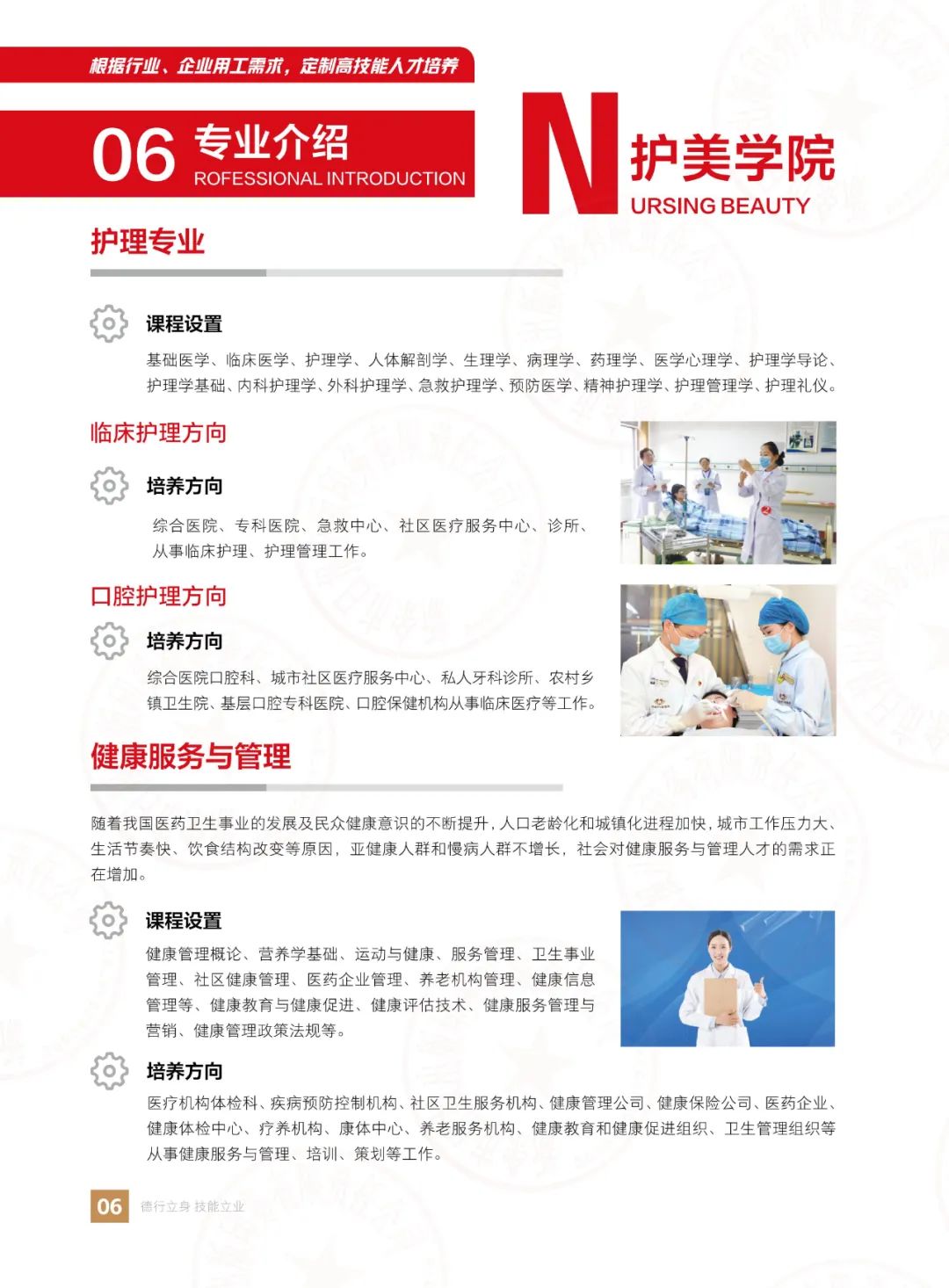 根据行业、企业用工需求，定制高技能人才培养

06 专业介绍
ROFESSIONAL INTRODUCTION

N 护美学院
URSING BEAUTY

护理专业

课程设置

基础医学、临床医学、护理学、人体解剖学、生理学、病理学、药理学、医学心理学、护理学导论、护理学基础、内科护理学、外科护理学、急救护理学、预防医学、精神护理学、护理管理学、护理礼仪。

临床护理方向

培养方向

综合医院、专科医院、急救中心、社区医疗服务中心、诊所、从事临床护理、护理管理工作。

口腔护理方向

培养方向

综合医院口腔科、城市社区医疗服务中心、私人牙科诊所、农村乡镇卫生院、基层口腔专科医院、口腔保健机构从事临床医疗等工作。

健康服务与管理

随着我国医药卫生事业的发展及民众健康意识的不断提升，人口老龄化和城镇化进程加快，城市工作压力大、生活节奏快、饮食结构改变等原因，亚健康人群和慢病人群不增长，社会对健康服务与管理人才的需求正在增加。

课程设置

健康管理概论、营养学基础、运动与健康、服务管理、卫生事业管理、社区健康管理、医药企业管理、养老机构管理、健康信息管理等、健康教育与健康促进、健康评估技术、健康服务管理与营销、健康管理政策法规等。

培养方向

医疗机构体检科、疾病预防控制机构、社区卫生服务机构、健康管理公司、健康保险公司、医药企业、健康体检中心、疗养机构、康体中心、养老服务机构、健康教育和健康促进组织、卫生管理组织等从事健康服务与管理、培训、策划等工作。

06 德行立身 技能立业